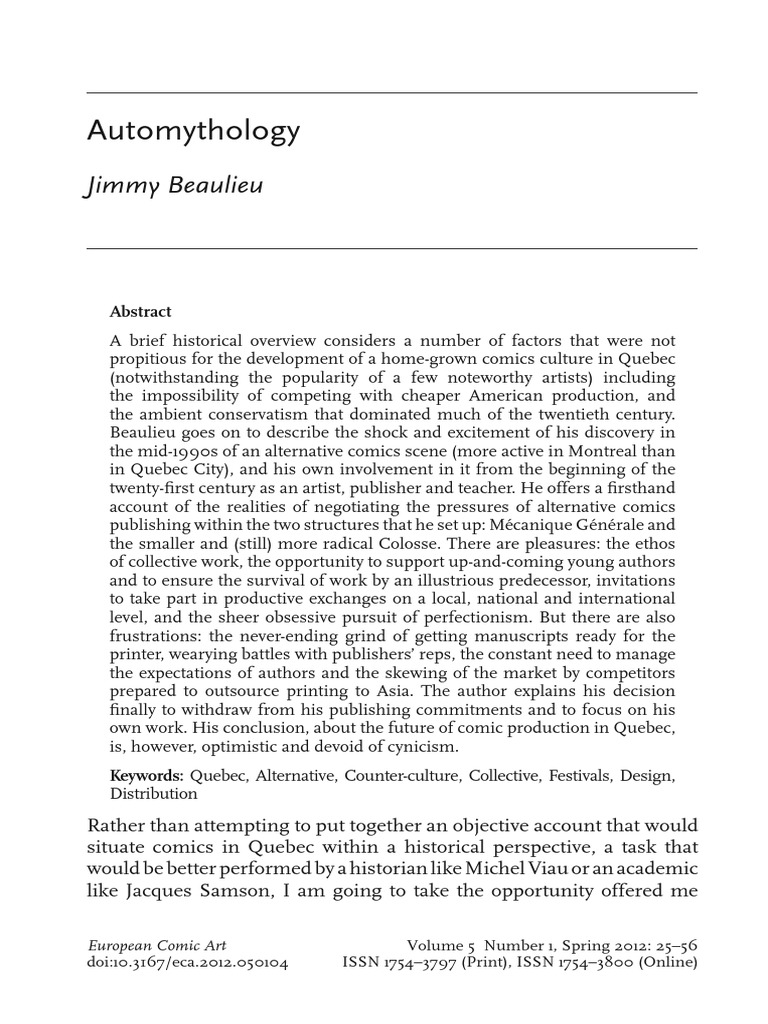 Automythology

Jimmy Beaulieu

Abstract

A brief historical overview considers a number of factors that were not propitious for the development of a home-grown comics culture in Quebec (notwithstanding the popularity of a few noteworthy artists) including the impossibility of competing with cheaper American production, and the ambient conservatism that dominated much of the twentieth century. Beaulieu goes on to describe the shock and excitement of his discovery in the mid-1990s of an alternative comics scene (more active in Montreal than in Quebec City), and his own involvement in it from the beginning of the twenty-first century as an artist, publisher and teacher. He offers a firsthand account of the realities of negotiating the pressures of alternative comics publishing within the two structures that he set up: Mécanique Générale and the smaller and (still) more radical Colosse. There are pleasures: the ethos of collective work, the opportunity to support up-and-coming young authors and to ensure the survival of work by an illustrious predecessor, invitations to take part in productive exchanges on a local, national and international level, and the sheer obsessive pursuit of perfectionism. But there are also frustrations: the never-ending grind of getting manuscripts ready for the printer, wearying battles with publishers' reps, the constant need to manage the expectations of authors and the skewing of the market by competitors prepared to outsource printing to Asia. The author explains his decision finally to withdraw from his publishing commitments and to focus on his own work. His conclusion, about the future of comic production in Quebec, is, however, optimistic and devoid of cynicism.

Keywords: Quebec, Alternative, Counter-culture, Collective, Festivals, Design, Distribution

Rather than attempting to put together an objective account that would situate comics in Quebec within a historical perspective, a task that would be better performed by a historian like Michel Viau or an academic like Jacques Samson, I am going to take the opportunity offered me

European Comic Art
doi:10.3167/eca.2012.050104

Volume 5 Number 1, Spring 2012: 25–56
ISSN 1754–3797 (Print), ISSN 1754–3800 (Online)